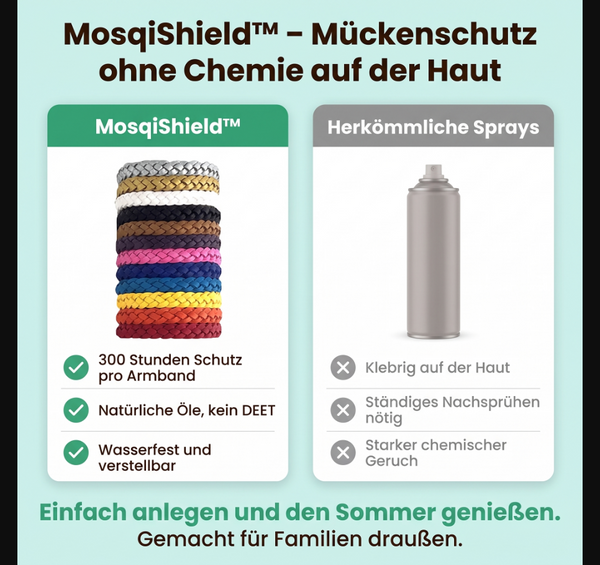 MosqiShield™ – Mückenschutz ohne Chemie auf der Haut

MosqiShield™

300 Stunden Schutz pro Armband

Natürliche Öle, kein DEET

Wasserfest und verstellbar

Herkömmliche Sprays

Klebrig auf der Haut

Ständiges Nachsprühen nötig

Starker chemischer Geruch

Einfach anlegen und den Sommer genießen.
Gemacht für Familien draußen.